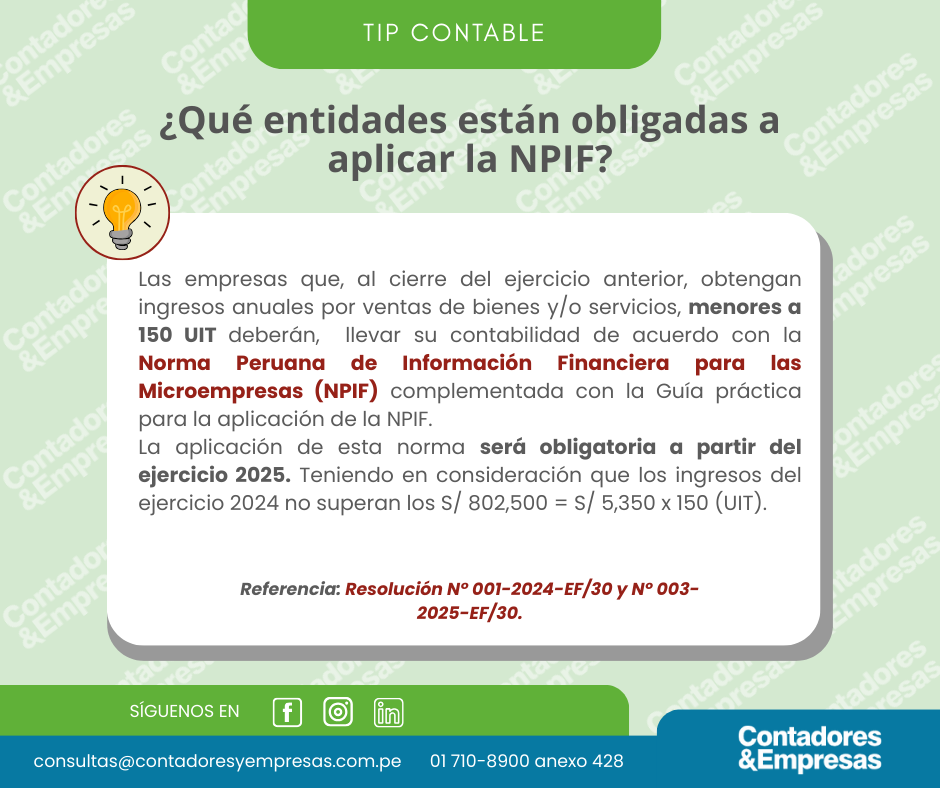 TIP CONTABLE

¿Qué entidades están obligadas a aplicar la NPIF?

Las empresas que, al cierre del ejercicio anterior, obtengan ingresos anuales por ventas de bienes y/o servicios, menores a 150 UIT deberán, llevar su contabilidad de acuerdo con la Norma Peruana de Información Financiera para las Microempresas (NPIF) complementada con la Guía práctica para la aplicación de la NPIF.
La aplicación de esta norma será obligatoria a partir del ejercicio 2025. Teniendo en consideración que los ingresos del ejercicio 2024 no superan los S/ 802,500 = S/ 5,350 x 150 (UIT).

Referencia: Resolución N° 001-2024-EF/30 y N° 003-2025-EF/30.

SÍGUENOS EN

consultas@contadoresyempresas.com.pe 01 710-8900 anexo 428

Contadores &Empresas